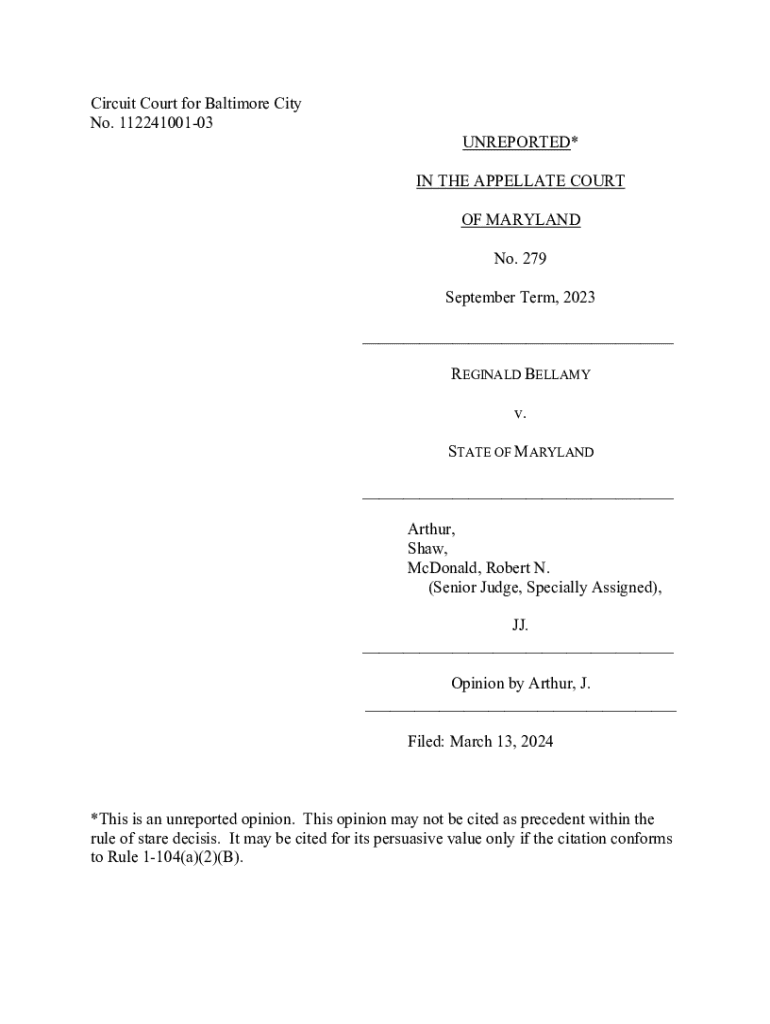 Circuit Court for Baltimore City
No. 112241001-03

UNREPORTED*

IN THE APPELLATE COURT

OF MARYLAND

No. 279

September Term, 2023

REGINALD BELLAMY

v.

STATE OF MARYLAND

Arthur,
Shaw,
McDonald, Robert N.
(Senior Judge, Specially Assigned),

JJ.

Opinion by Arthur, J.

Filed: March 13, 2024

*This is an unreported opinion. This opinion may not be cited as precedent within the rule of stare decisis. It may be cited for its persuasive value only if the citation conforms to Rule 1-104(a)(2)(B).